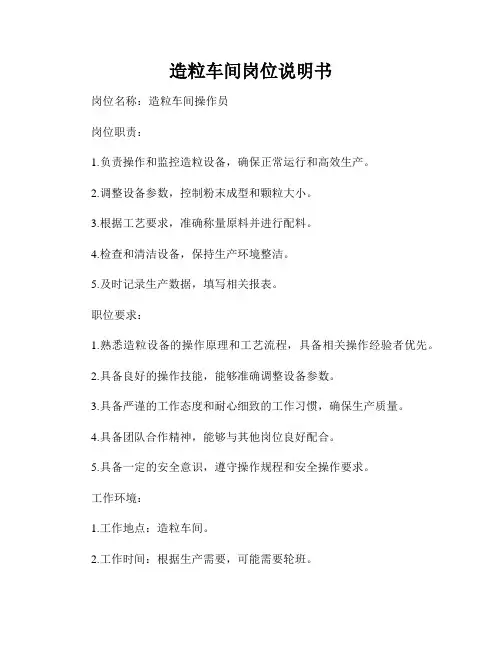 造粒车间岗位说明书

岗位名称：造粒车间操作员

岗位职责：

1.负责操作和监控造粒设备，确保正常运行和高效生产。

2.调整设备参数，控制粉末成型和颗粒大小。

3.根据工艺要求，准确称量原料并进行配料。

4.检查和清洁设备，保持生产环境整洁。

5.及时记录生产数据，填写相关报表。

职位要求：

1.熟悉造粒设备的操作原理和工艺流程，具备相关操作经验者优先。

2.具备良好的操作技能，能够准确调整设备参数。

3.具备严谨的工作态度和耐心细致的工作习惯，确保生产质量。

4.具备团队合作精神，能够与其他岗位良好配合。

5.具备一定的安全意识，遵守操作规程和安全操作要求。

工作环境：

1.工作地点：造粒车间。

2.工作时间：根据生产需要，可能需要轮班。